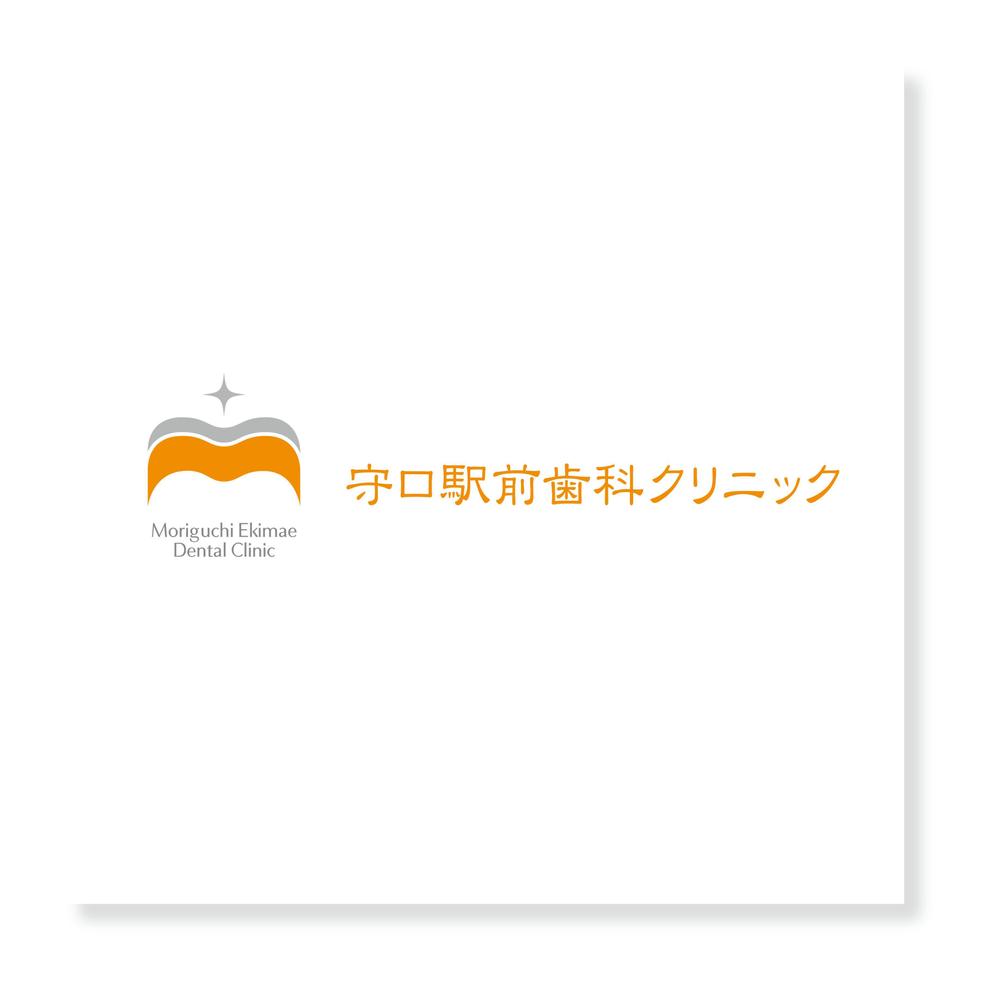 Moriguchi Ekimae
Dental Clinic

守口駅前歯科クリニック